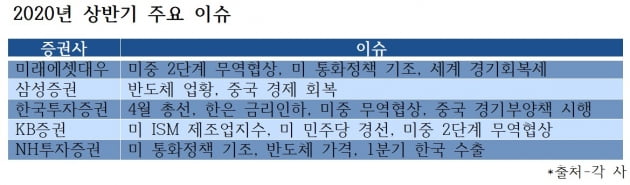 2020년 상반기 주요 이슈

| 증권사 | 이슈 |
|---|---|
| 미래에셋대우 | 미중 2단계 무역협상, 미 통화정책 기조, 세계 경기회복세 |
| 삼성증권 | 반도체 업황, 중국 경제 회복 |
| 한국투자증권 | 4월 총선, 한은 금리인하, 미중 무역협상, 중국 경기부양책 시행 |
| KB증권 | 미 ISM 제조업지수, 미 민주당 경선, 미중 2단계 무역협상 |
| NH투자증권 | 미 통화정책 기조, 반도체 가격, 1분기 한국 수출 |

*출처-각 사